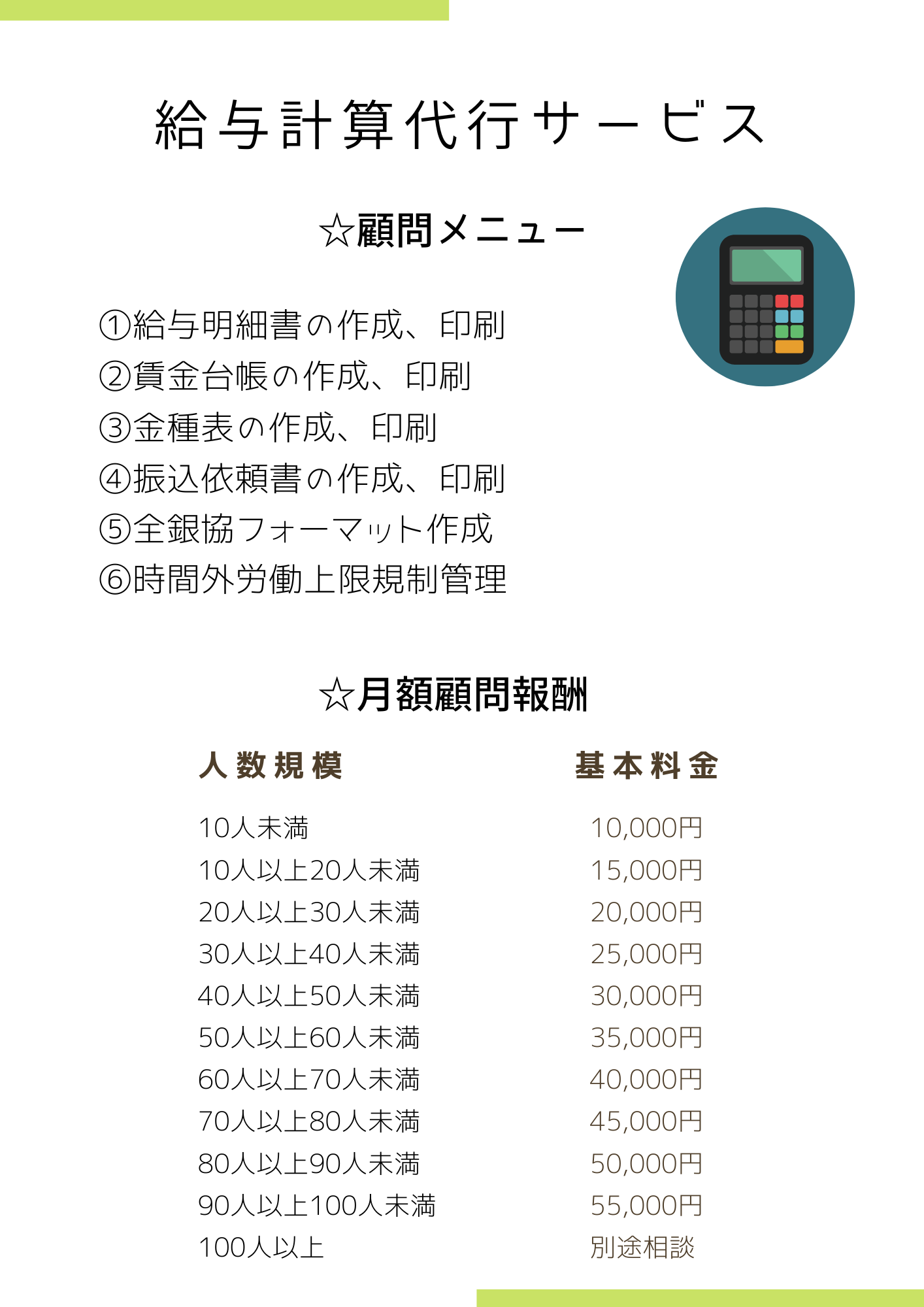 給与計算代行サービス

☆顧問メニュー

①給与明細書の作成、印刷
②賃金台帳の作成、印刷
③金種表の作成、印刷
④振込依頼書の作成、印刷
⑤全銀協フォーマット作成
⑥時間外労働上限規制管理

☆月額顧問報酬

| 人数規模 | 基本料金 |
|---|---|
| 10人未満 | 10,000円 |
| 10人以上20人未満 | 15,000円 |
| 20人以上30人未満 | 20,000円 |
| 30人以上40人未満 | 25,000円 |
| 40人以上50人未満 | 30,000円 |
| 50人以上60人未満 | 35,000円 |
| 60人以上70人未満 | 40,000円 |
| 70人以上80人未満 | 45,000円 |
| 80人以上90人未満 | 50,000円 |
| 90人以上100人未満 | 55,000円 |
| 100人以上 | 別途相談 |